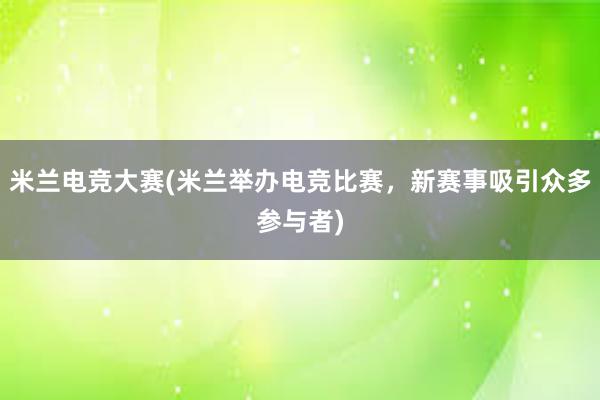 米兰电竞大赛(米兰举办电竞比赛，新赛事吸引众多参与者)